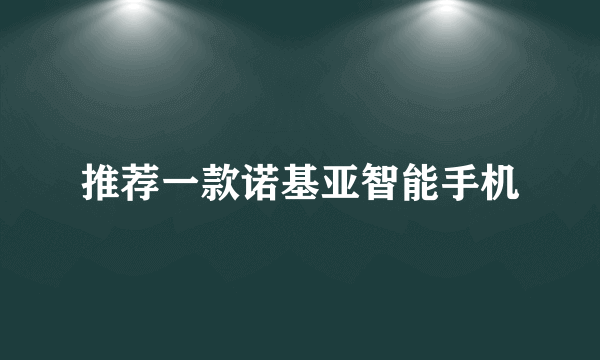 推荐一款诺基亚智能手机